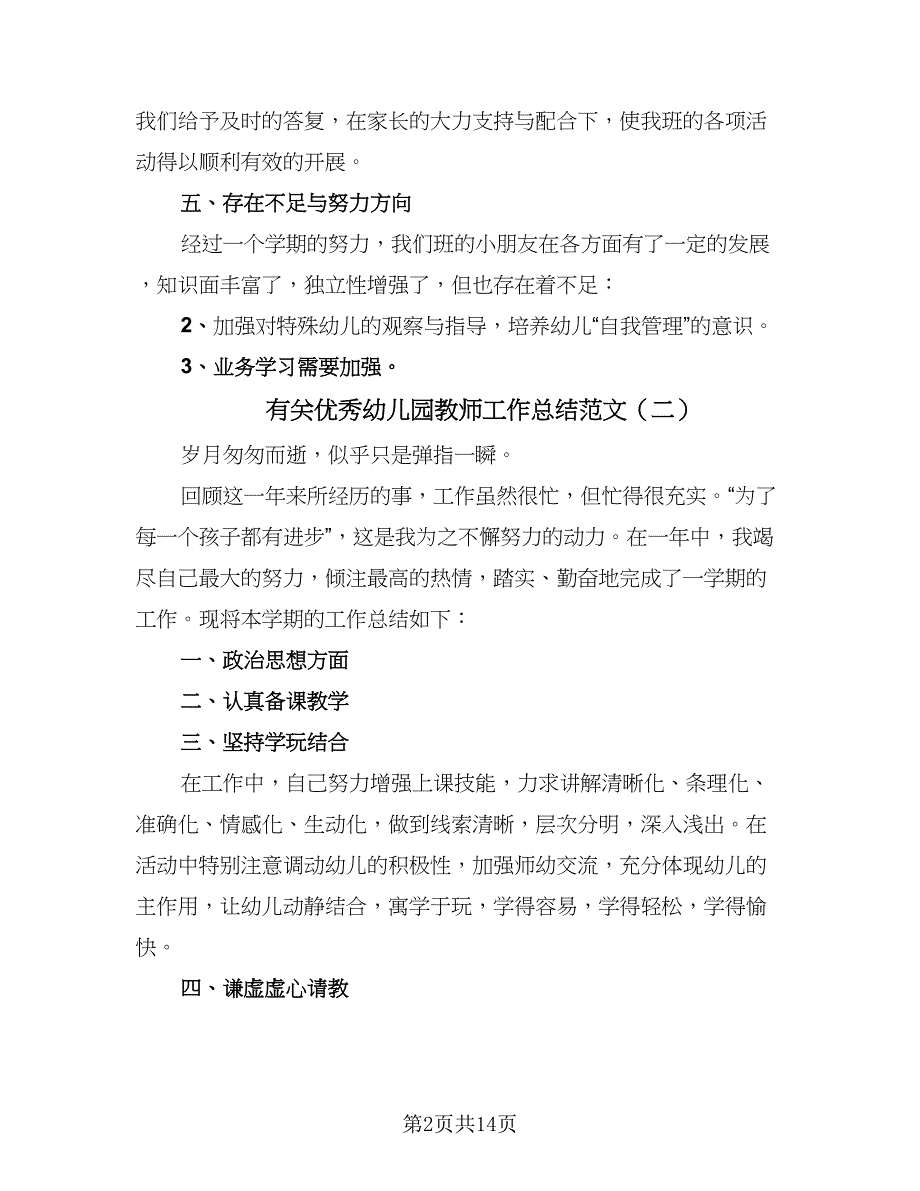 我们给予及时的答复，在家长的大力支持与配合下，使我班的各项活动得以顺利有效的开展。

五、存在不足与努力方向

经过一个学期的努力，我们班的小朋友在各方面有了一定的发展，知识面丰富了，独立性增强了，但也存在着不足：

2、加强对特殊幼儿的观察与指导，培养幼儿“自我管理”的意识。

3、业务学习需要加强。

有关优秀幼儿园教师工作总结范文（二）

岁月匆匆而逝，似乎只是弹指一瞬。

回顾这一年来所经历的事，工作虽然很忙，但忙得很充实。“为了每一个孩子都有进步”，这是我为之不懈努力的动力。在一年中，我竭尽自己最大的努力，倾注最高的热情，踏实、勤奋地完成了一学期的工作。现将本学期的工作总结如下：

一、政治思想方面

二、认真备课教学

三、坚持学玩结合

在工作中，自己努力增强上课技能，力求讲解清晰化、条理化、准确化、情感化、生动化，做到线索清晰，层次分明，深入浅出。在活动中特别注意调动幼儿的积极性，加强师幼交流，充分体现幼儿的主作用，让幼儿动静结合，寓学于玩，学得容易，学得轻松，学得愉快。

四、谦虚虚心请教

第2页共14页